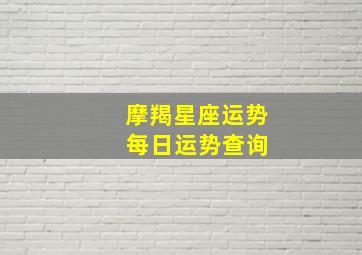 摩羯星座运势
每日运势查询